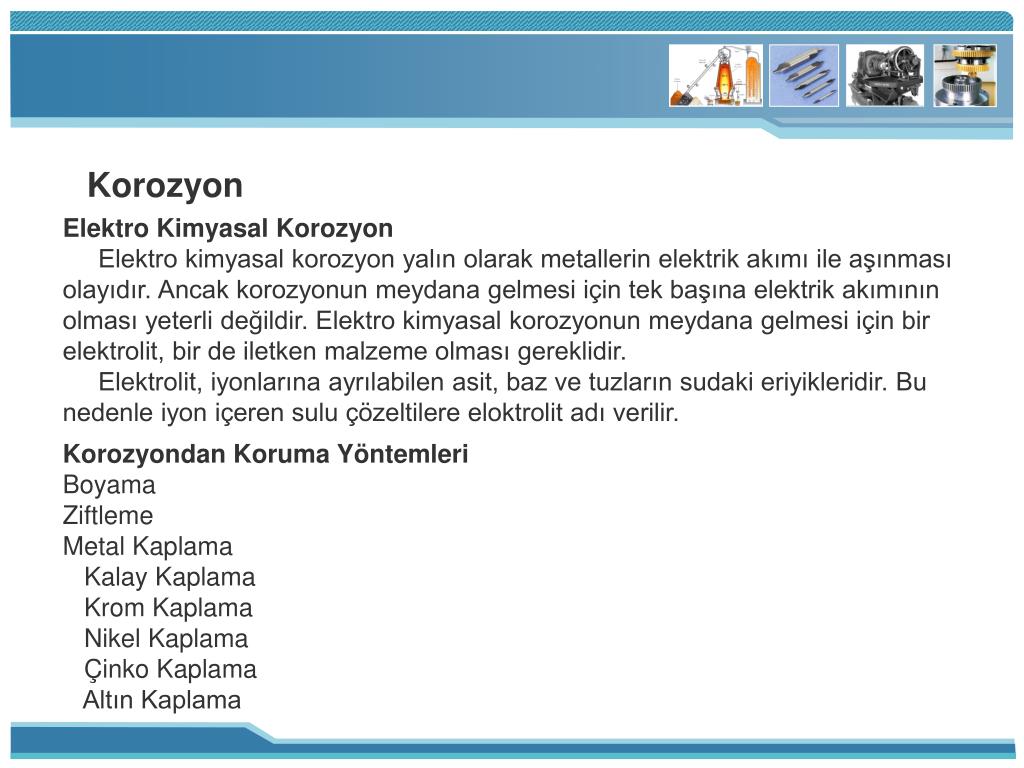 Korozyon

Elektro Kimyasal Korozyon

Elektro kimyasal korozyon yalın olarak metallerin elektrik akımı ile aşınması olayıdır. Ancak korozyonun meydana gelmesi için tek başına elektrik akımının olması yeterli değildir. Elektro kimyasal korozyonun meydana gelmesi için bir elektrolit, bir de iletken malzeme olması gereklidir.

Elektrolit, iyonlarına ayrılabilen asit, baz ve tuzların sudaki eriyikleridir. Bu nedenle iyon içeren sulu çözeltilere eloktrolit adı verilir.

Korozyondan Koruma Yöntemleri
Boyama
Ziftleme
Metal Kaplama
Kalay Kaplama
Krom Kaplama
Nikel Kaplama
Çinko Kaplama
Altın Kaplama